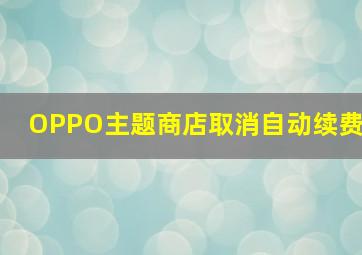 OPPO主题商店取消自动续费